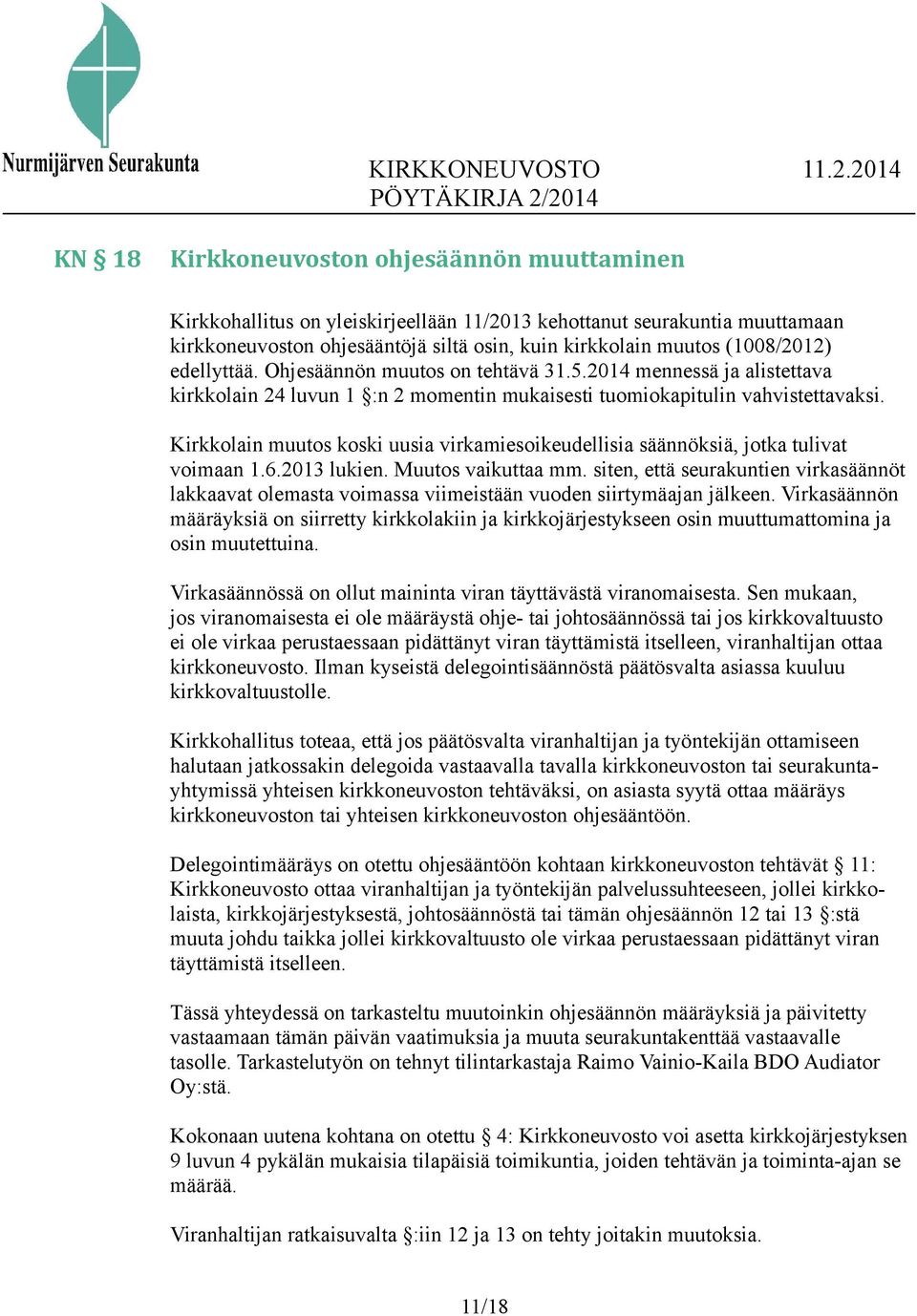 Nurmijärven Seurakunta

KIRKKONEUVOSTO 11.2.2014
PÖYTÄKIRJA 2/2014

KN § 18 Kirkkoneuvoston ohjesäännön muuttaminen

Kirkkohallitus on yleiskirjeellään 11/2013 kehottanut seurakuntia muuttamaan kirkkoneuvoston ohjesääntöjä siltä osin, kuin kirkkolain muutos (1008/2012) edellyttää. Ohjesäännön muutos on tehtävä 31.5.2014 mennessä ja alistettava kirkkolain 24 luvun 1 §:n 2 momentin mukaisesti tuomiokapitulin vahvistettavaksi.

Kirkkolain muutos koski uusia virkamiesoikeudellisia säännöksiä, jotka tulivat voimaan 1.6.2013 lukien. Muutos vaikuttaa mm. siten, että seurakuntien virkasäännöt lakkaavat olemasta voimassa viimeistään vuoden siirtymäajan jälkeen. Virkasäännön määräyksiä on siirretty kirkkolakiin ja kirkkojärjestykseen osin muuttumattomina ja osin muutettuina.

Virkasäännössä on ollut maininta viran täyttävästä viranomaisesta. Sen mukaan, jos viranomaisesta ei ole määräystä ohje- tai johtosäännössä tai jos kirkkovaltuusto ei ole virkaa perustaessaan pidättänyt viran täyttämistä itselleen, viranhaltijan ottaa kirkkoneuvosto. Ilman kyseistä delegointisäännöstä päätösvalta asiassa kuuluu kirkkovaltuustolle.

Kirkkohallitus toteaa, että jos päätösvalta viranhaltijan ja työntekijän ottamiseen halutaan jatkossakin delegoida vastaavalla tavalla kirkkoneuvoston tai seurakuntayhtymissä yhteisen kirkkoneuvoston tehtäväksi, on asiasta syytä ottaa määräys kirkkoneuvoston tai yhteisen kirkkoneuvoston ohjesääntöön.

Delegointimääräys on otettu ohjesääntöön kohtaan kirkkoneuvoston tehtävät § 11: Kirkkoneuvosto ottaa viranhaltijan ja työntekijän palvelussuhteeseen, jollei kirkkolaista, kirkkojärjestyksestä, johtosäännöstä tai tämän ohjesäännön 12 tai 13 §:stä muuta johdu taikka jollei kirkkovaltuusto ole virkaa perustaessaan pidättänyt viran täyttämistä itselleen.

Tässä yhteydessä on tarkasteltu muutoinkin ohjesäännön määräyksiä ja päivitetty vastaamaan tämän päivän vaatimuksia ja muuta seurakuntakenttää vastaavalle tasolle. Tarkastelutyön on tehnyt tilintarkastaja Raimo Vainio-Kaila BDO Audiator Oy:stä.

Kokonaan uutena kohtana on otettu § 4: Kirkkoneuvosto voi asetta kirkkojärjestyksen 9 luvun 4 pykälän mukaisia tilapäisiä toimikuntia, joiden tehtävän ja toiminta-ajan se määrää.

Viranhaltijan ratkaisuvalta §:iin 12 ja 13 on tehty joitakin muutoksia.

11/18